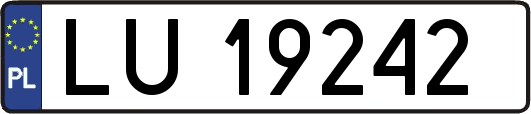 PL
LU 19242